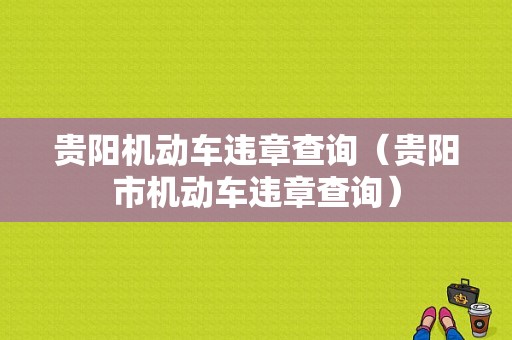 贵阳机动车违章查询（贵阳市机动车违章查询）